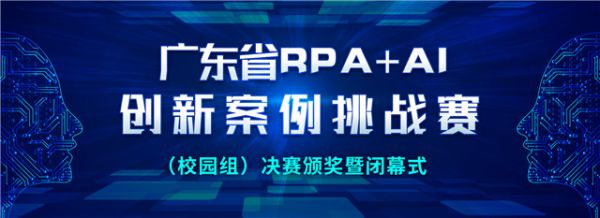 广东省RPA+AI
创新案例挑战赛

（校园组）决赛颁奖暨闭幕式